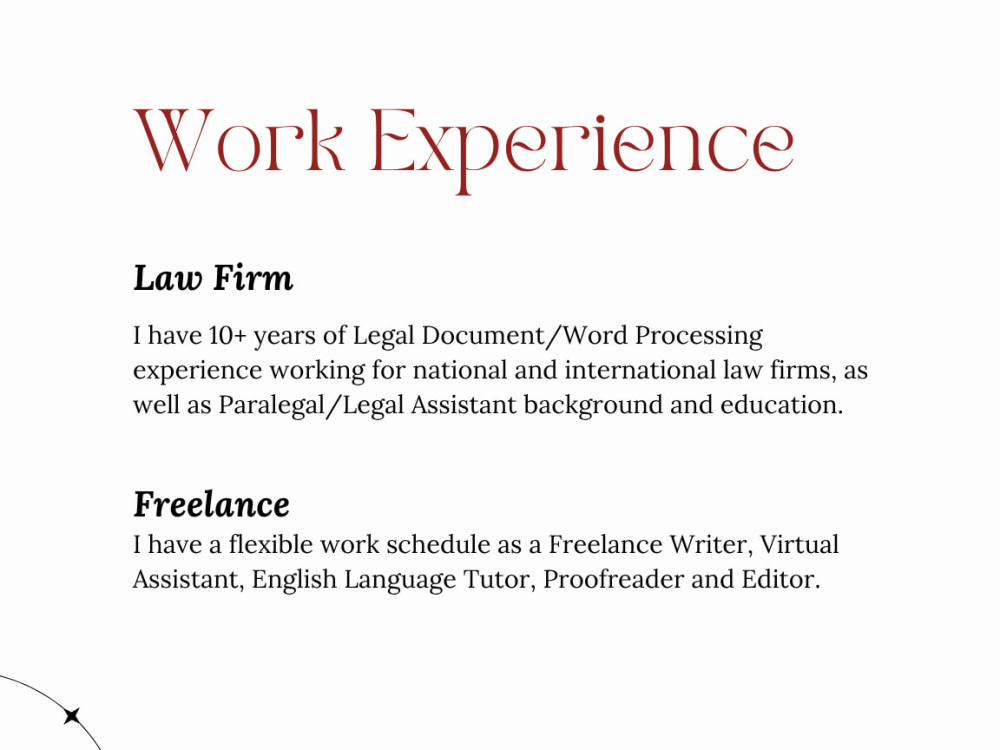 Work Experience

Law Firm

I have 10+ years of Legal Document/Word Processing experience working for national and international law firms, as well as Paralegal/Legal Assistant background and education.

Freelance

I have a flexible work schedule as a Freelance Writer, Virtual Assistant, English Language Tutor, Proofreader and Editor.